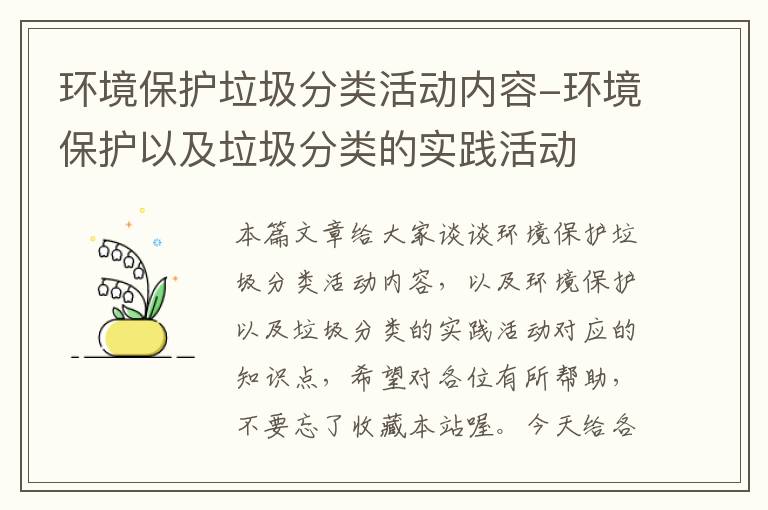 环境保护垃圾分类活动内容-环境保护以及垃圾分类的实践活动

本篇文章给大家谈谈环境保护垃圾分类活动内容，以及环境保护以及垃圾分类的实践活动对应的知识点，希望对各位有所帮助，不要忘了收藏本站喔。今天给各